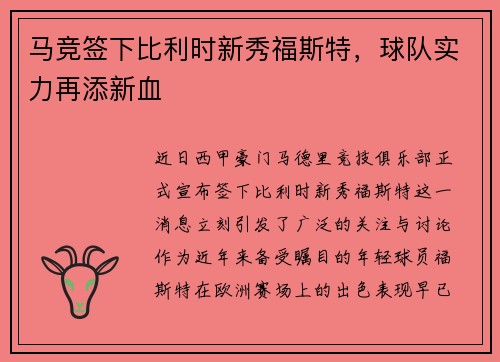 马竞签下比利时新秀福斯特，球队实力再添新血

近日西甲豪门马德里竞技俱乐部正式宣布签下比利时新秀福斯特这一消息立刻引发了广泛的关注与讨论作为近年来备受瞩目的年轻球员福斯特在欧洲赛场上的出色表现早已